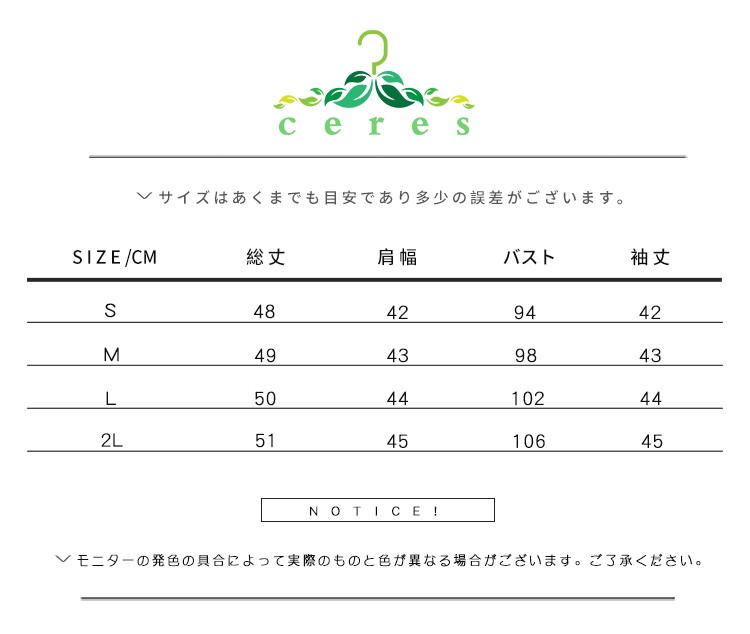 ceres

﹀サイズはあくまでも目安であり多少の誤差がございます。

| SIZE/CM | 総丈 | 肩幅 | バスト | 袖丈 |
|---|---|---|---|---|
| S | 48 | 42 | 94 | 42 |
| M | 49 | 43 | 98 | 43 |
| L | 50 | 44 | 102 | 44 |
| 2L | 51 | 45 | 106 | 45 |

NOTICE!

﹀モニターの発色の具合によって実際のものと色が異なる場合がございます。ご了承ください。